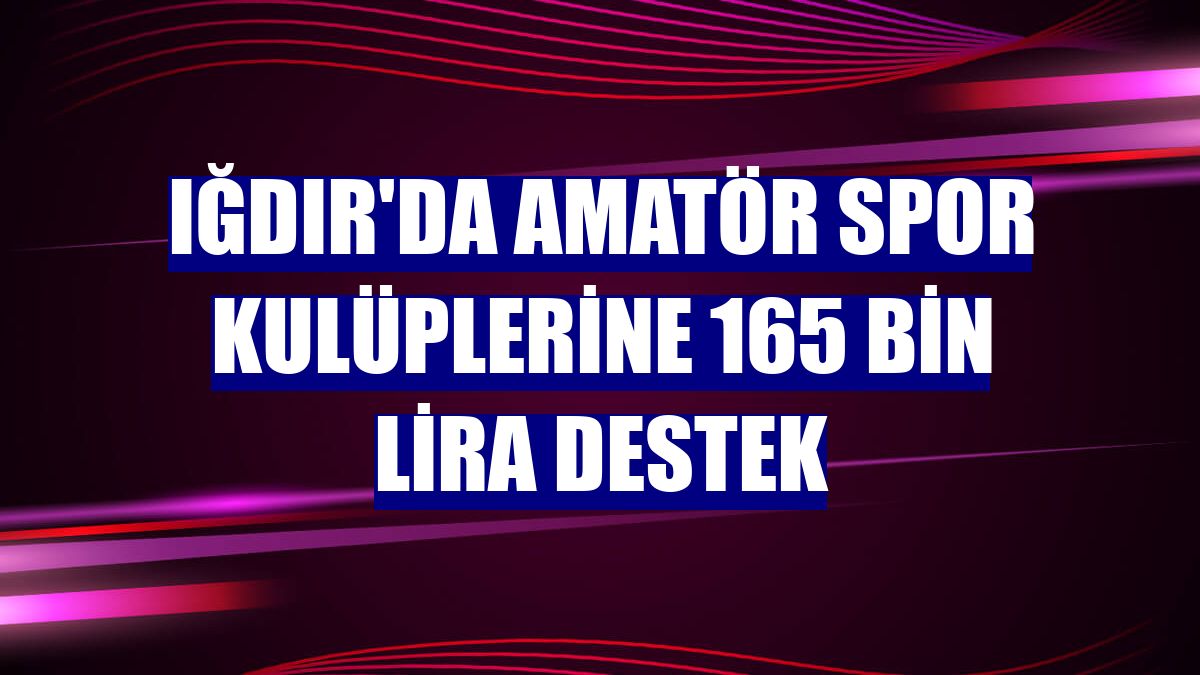 IĞDIR'DA AMATÖR SPOR KULÜPLERİNE 165 BİN LİRA DESTEK